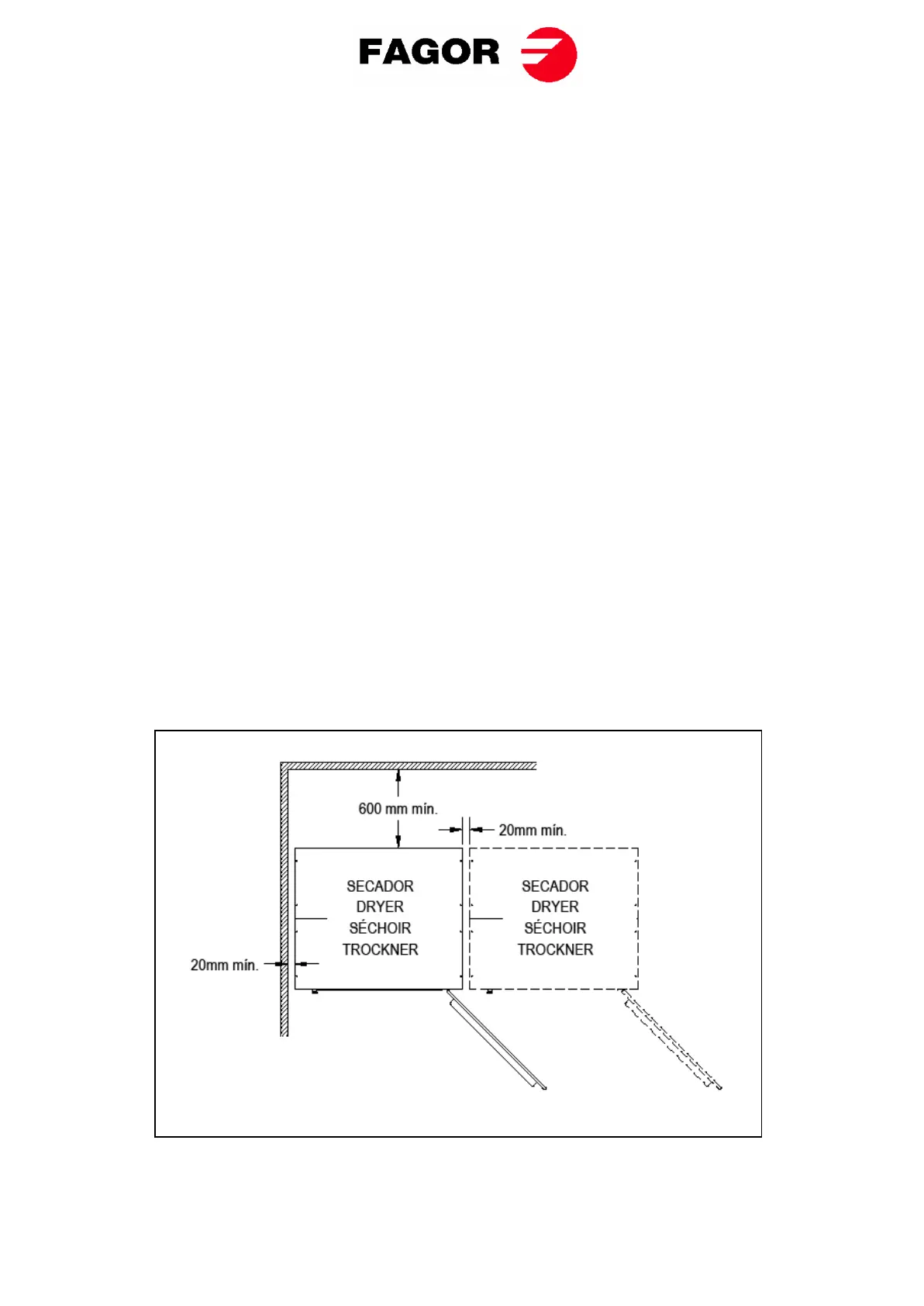 FAGOR

600 mm mín.

20mm mín.

SECADOR
DRYER
SÉCHOIR
TROCKNER

SECADOR
DRYER
SÉCHOIR
TROCKNER

20mm mín.